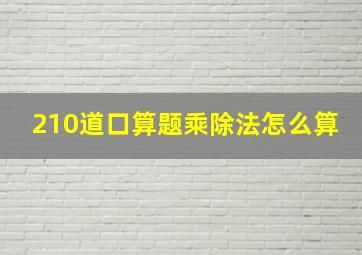 210道口算题乘除法怎么算